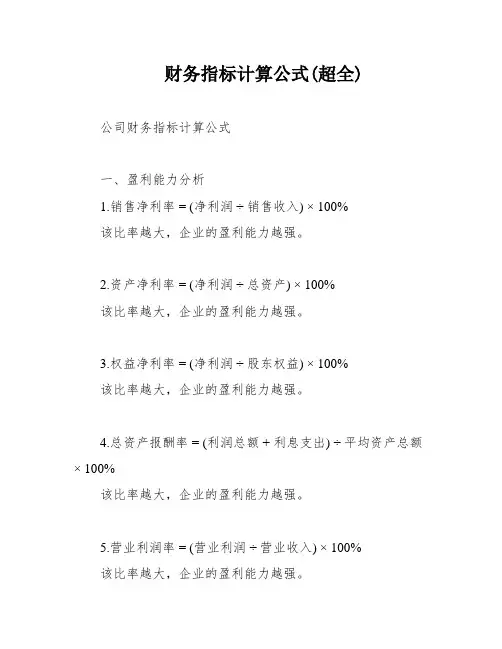 财务指标计算公式(超全)

公司财务指标计算公式

一、盈利能力分析

1.销售净利率 = (净利润 ÷ 销售收入) × 100%
该比率越大，企业的盈利能力越强。

2.资产净利率 = (净利润 ÷ 总资产) × 100%
该比率越大，企业的盈利能力越强。

3.权益净利率 = (净利润 ÷ 股东权益) × 100%
该比率越大，企业的盈利能力越强。

4.总资产报酬率 = (利润总额 + 利息支出) ÷ 平均资产总额 × 100%
该比率越大，企业的盈利能力越强。

5.营业利润率 = (营业利润 ÷ 营业收入) × 100%
该比率越大，企业的盈利能力越强。